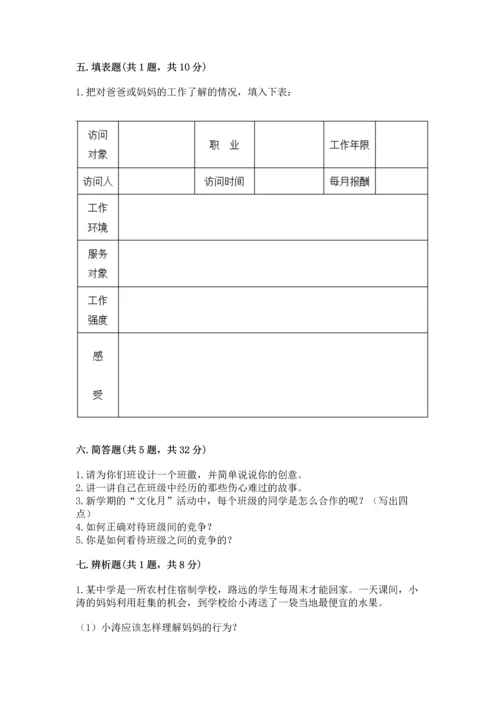 五. 填表题(共 1 题，共 10 分)

1. 把对爸爸或妈妈的工作了解的情况，填入下表：

| 访问对象 |  | 职　业 |  | 工作年限 |  |
|---|---|---|---|---|---|
| 访问人 |  | 访问时间 |  | 每月报酬 |  |
| 工作环境 |  |  |  |  |  |
| 服务对象 |  |  |  |  |  |
| 工作强度 |  |  |  |  |  |
| 感　受 |  |  |  |  |  |

六. 简答题(共 5 题，共 32 分)

1. 请为你们班设计一个班徽，并简单说说你的创意。
2. 讲一讲自己在班级中经历的那些伤心难过的故事。
3. 新学期的“文化月”活动中，每个班级的同学是怎么合作的呢？（写出四点）
4. 如何正确对待班级间的竞争？
5. 你是如何看待班级之间的竞争的？

七. 辨析题(共 1 题，共 8 分)

1. 某中学是一所农村住宿制学校，路远的学生每周末才能回家。一天课间，小涛的妈妈利用赶集的机会，到学校给小涛送了一袋当地最便宜的水果。

（1）小涛应该怎样理解妈妈的行为？